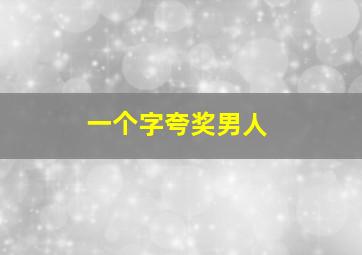 一个字夸奖男人